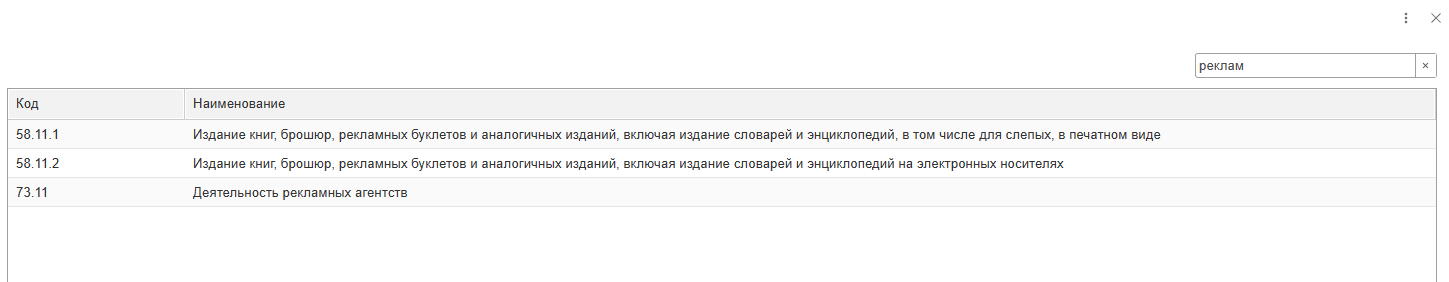 реклам ×

| Код | Наименование |
|---|---|
| 58.11.1 | Издание книг, брошюр, рекламных буклетов и аналогичных изданий, включая издание словарей и энциклопедий, в том числе для слепых, в печатном виде |
| 58.11.2 | Издание книг, брошюр, рекламных буклетов и аналогичных изданий, включая издание словарей и энциклопедий на электронных носителях |
| 73.11 | Деятельность рекламных агентств |